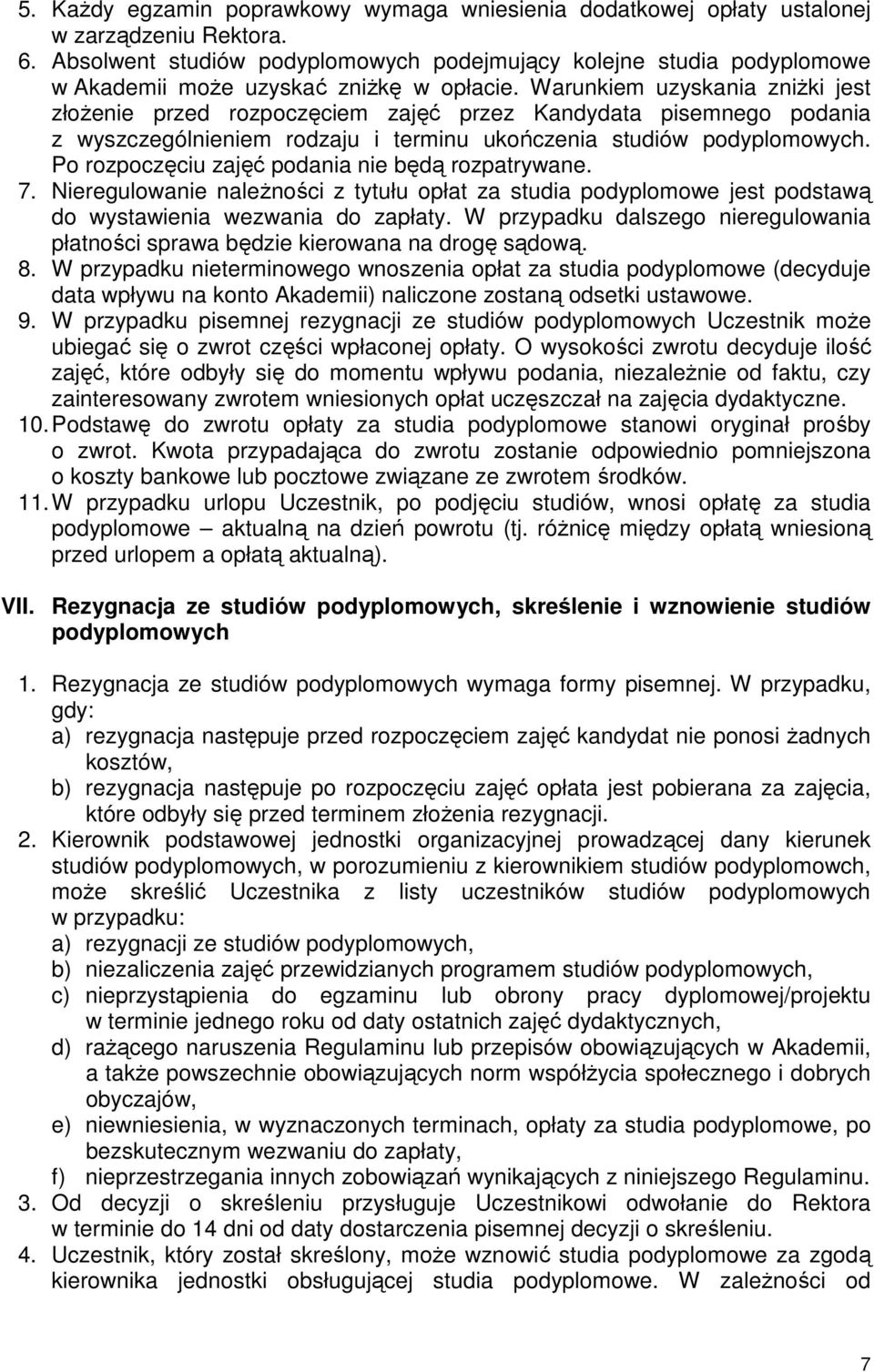 5. Każdy egzamin poprawkowy wymaga wniesienia dodatkowej opłaty ustalonej w zarządzeniu Rektora.
6. Absolwent studiów podyplomowych podejmujący kolejne studia podyplomowe w Akademii może uzyskać zniżkę w opłacie. Warunkiem uzyskania zniżki jest złożenie przed rozpoczęciem zajęć przez Kandydata pisemnego podania z wyszczególnieniem rodzaju i terminu ukończenia studiów podyplomowych. Po rozpoczęciu zajęć podania nie będą rozpatrywane.
7. Nieregulowanie należności z tytułu opłat za studia podyplomowe jest podstawą do wystawienia wezwania do zapłaty. W przypadku dalszego nieregulowania płatności sprawa będzie kierowana na drogę sądową.
8. W przypadku nieterminowego wnoszenia opłat za studia podyplomowe (decyduje data wpływu na konto Akademii) naliczone zostaną odsetki ustawowe.
9. W przypadku pisemnej rezygnacji ze studiów podyplomowych Uczestnik może ubiegać się o zwrot części wpłaconej opłaty. O wysokości zwrotu decyduje ilość zajęć, które odbyły się do momentu wpływu podania, niezależnie od faktu, czy zainteresowany zwrotem wniesionych opłat uczęszczał na zajęcia dydaktyczne.
10. Podstawę do zwrotu opłaty za studia podyplomowe stanowi oryginał prośby o zwrot. Kwota przypadająca do zwrotu zostanie odpowiednio pomniejszona o koszty bankowe lub pocztowe związane ze zwrotem środków.
11. W przypadku urlopu Uczestnik, po podjęciu studiów, wnosi opłatę za studia podyplomowe – aktualną na dzień powrotu (tj. różnicę między opłatą wniesioną przed urlopem a opłatą aktualną).

VII. Rezygnacja ze studiów podyplomowych, skreślenie i wznowienie studiów podyplomowych

1. Rezygnacja ze studiów podyplomowych wymaga formy pisemnej. W przypadku, gdy:
a) rezygnacja następuje przed rozpoczęciem zajęć kandydat nie ponosi żadnych kosztów,
b) rezygnacja następuje po rozpoczęciu zajęć opłata jest pobierana za zajęcia, które odbyły się przed terminem złożenia rezygnacji.
2. Kierownik podstawowej jednostki organizacyjnej prowadzącej dany kierunek studiów podyplomowych, w porozumieniu z kierownikiem studiów podyplomowch, może skreślić Uczestnika z listy uczestników studiów podyplomowych w przypadku:
a) rezygnacji ze studiów podyplomowych,
b) niezaliczenia zajęć przewidzianych programem studiów podyplomowych,
c) nieprzystąpienia do egzaminu lub obrony pracy dyplomowej/projektu w terminie jednego roku od daty ostatnich zajęć dydaktycznych,
d) rażącego naruszenia Regulaminu lub przepisów obowiązujących w Akademii, a także powszechnie obowiązujących norm współżycia społecznego i dobrych obyczajów,
e) niewniesienia, w wyznaczonych terminach, opłaty za studia podyplomowe, po bezskutecznym wezwaniu do zapłaty,
f) nieprzestrzegania innych zobowiązań wynikających z niniejszego Regulaminu.
3. Od decyzji o skreśleniu przysługuje Uczestnikowi odwołanie do Rektora w terminie do 14 dni od daty dostarczenia pisemnej decyzji o skreśleniu.
4. Uczestnik, który został skreślony, może wznowić studia podyplomowe za zgodą kierownika jednostki obsługującej studia podyplomowe. W zależności od

7